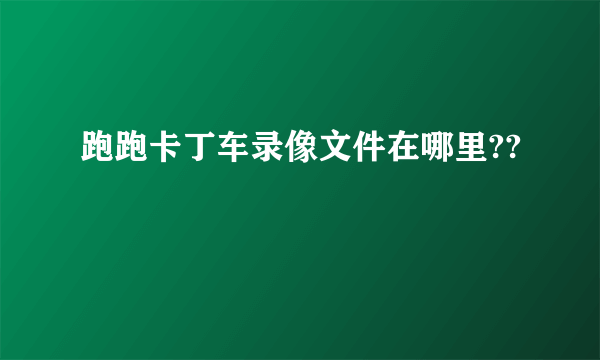 跑跑卡丁车录像文件在哪里??